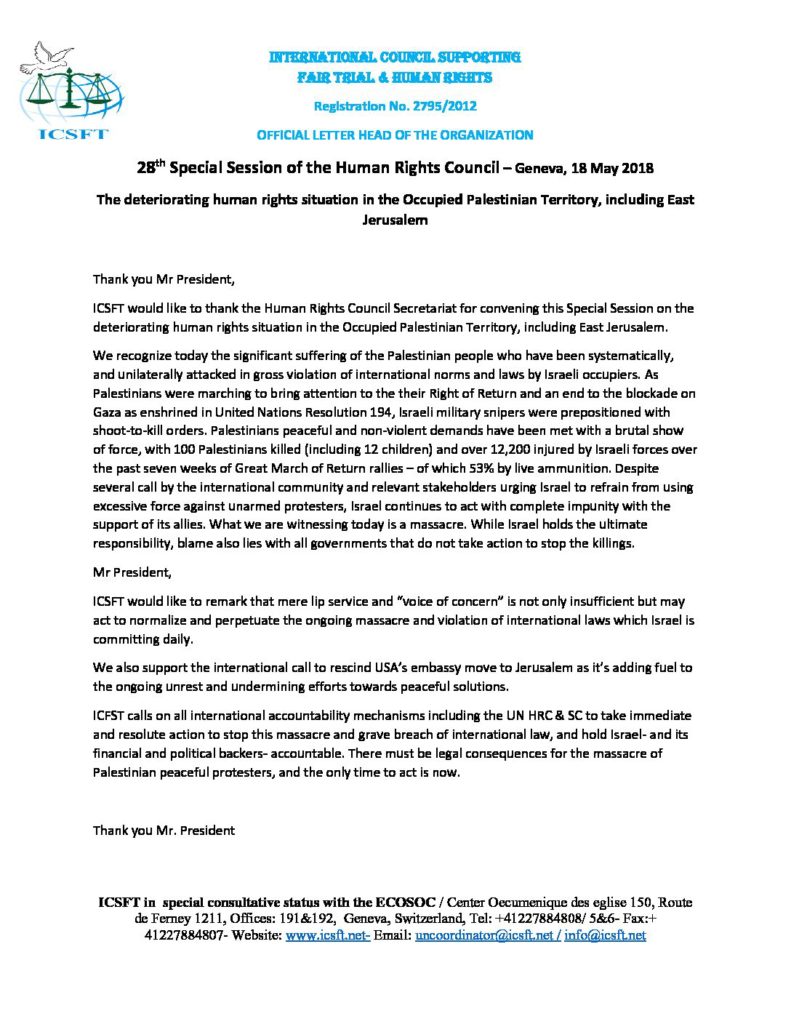 ICSFT

INTERNATIONAL COUNCIL SUPPORTING FAIR TRIAL & HUMAN RIGHTS

Registration No. 2795/2012

OFFICIAL LETTER HEAD OF THE ORGANIZATION

28$^{th}$ Special Session of the Human Rights Council – Geneva, 18 May 2018

The deteriorating human rights situation in the Occupied Palestinian Territory, including East Jerusalem

Thank you Mr President,

ICSFT would like to thank the Human Rights Council Secretariat for convening this Special Session on the deteriorating human rights situation in the Occupied Palestinian Territory, including East Jerusalem.

We recognize today the significant suffering of the Palestinian people who have been systematically, and unilaterally attacked in gross violation of international norms and laws by Israeli occupiers. As Palestinians were marching to bring attention to the their Right of Return and an end to the blockade on Gaza as enshrined in United Nations Resolution 194, Israeli military snipers were prepositioned with shoot-to-kill orders. Palestinians peaceful and non-violent demands have been met with a brutal show of force, with 100 Palestinians killed (including 12 children) and over 12,200 injured by Israeli forces over the past seven weeks of Great March of Return rallies – of which 53% by live ammunition. Despite several call by the international community and relevant stakeholders urging Israel to refrain from using excessive force against unarmed protesters, Israel continues to act with complete impunity with the support of its allies. What we are witnessing today is a massacre. While Israel holds the ultimate responsibility, blame also lies with all governments that do not take action to stop the killings.

Mr President,

ICSFT would like to remark that mere lip service and "voice of concern" is not only insufficient but may act to normalize and perpetuate the ongoing massacre and violation of international laws which Israel is committing daily.

We also support the international call to rescind USA's embassy move to Jerusalem as it's adding fuel to the ongoing unrest and undermining efforts towards peaceful solutions.

ICFST calls on all international accountability mechanisms including the UN HRC & SC to take immediate and resolute action to stop this massacre and grave breach of international law, and hold Israel- and its financial and political backers- accountable. There must be legal consequences for the massacre of Palestinian peaceful protesters, and the only time to act is now.

Thank you Mr. President

ICSFT in special consultative status with the ECOSOC / Center Oecumenique des eglise 150, Route de Ferney 1211, Offices: 191&192, Geneva, Switzerland, Tel: +41227884808/ 5&6- Fax:+ 41227884807- Website: www.icsft.net- Email: uncoordinator@icsft.net / info@icsft.net